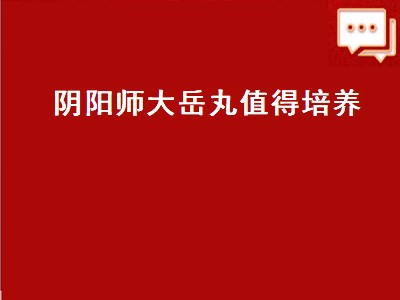 阴阳师大岳丸值得培养